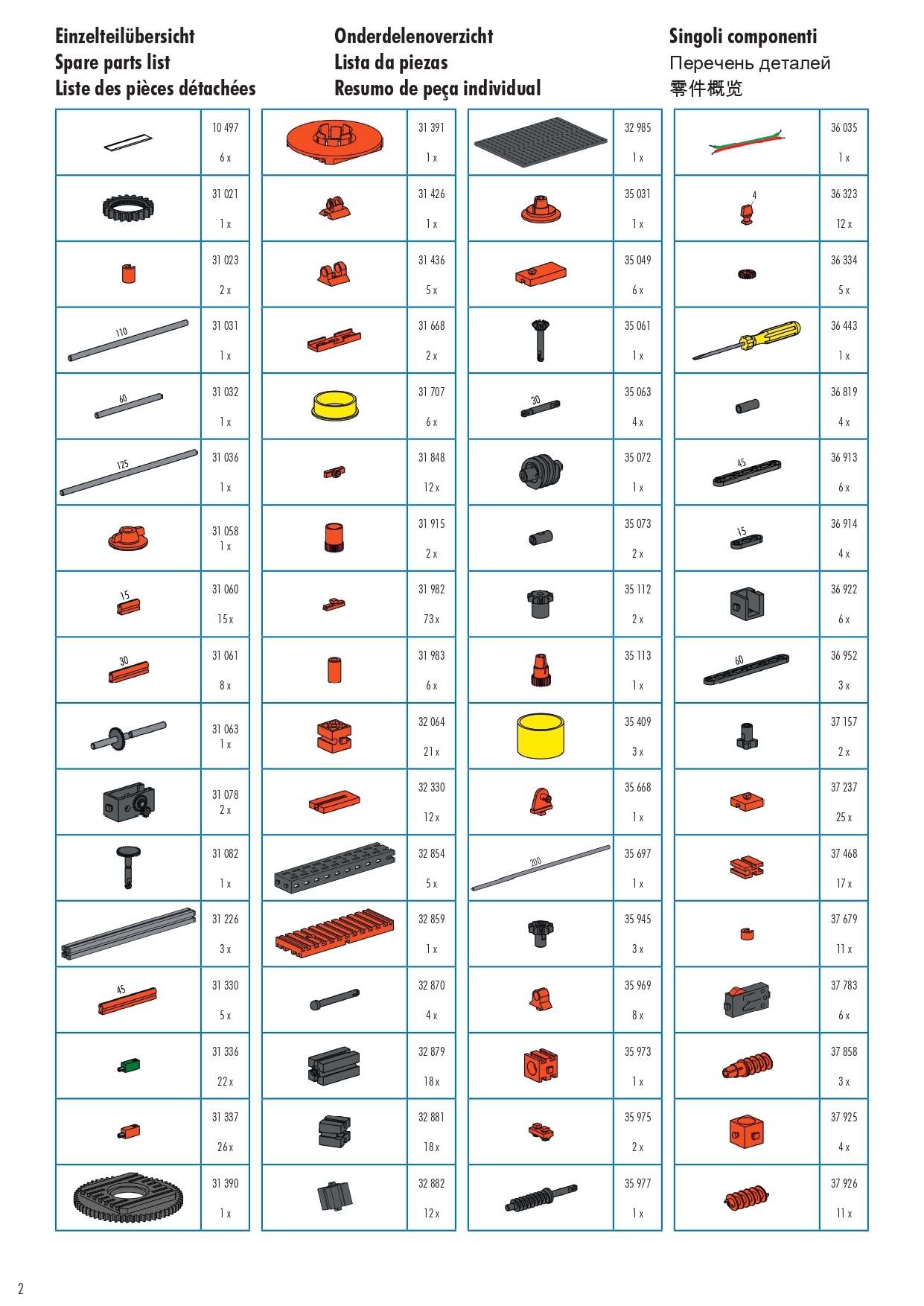 Einzelteilübersicht
Spare parts list
Liste des pièces détachées

Onderdelenoverzicht
Lista da piezas
Resumo de peça individual

Singoli componenti
Перечень деталей
零件概览

10 497
6 x

31 021
1 x

31 023
2 x

110
31 031
1 x

60
31 032
1 x

125
31 036
1 x

31 058
1 x

15
31 060
15 x

30
31 061
8 x

31 063
1 x

31 078
2 x

31 082
1 x

31 226
3 x

45
31 330
5 x

31 336
22 x

31 337
26 x

31 390
1 x

31 391
1 x

31 426
1 x

31 436
5 x

31 668
2 x

31 707
6 x

31 848
12 x

31 915
2 x

31 982
73 x

31 983
6 x

32 064
21 x

32 330
12 x

32 854
5 x

32 859
1 x

32 870
4 x

32 879
18 x

32 881
18 x

32 882
12 x

32 985
1 x

35 031
1 x

35 049
6 x

35 061
1 x

30
35 063
4 x

35 072
1 x

35 073
2 x

35 112
2 x

35 113
1 x

35 409
3 x

35 668
1 x

200
35 697
1 x

35 945
3 x

35 969
8 x

35 973
1 x

35 975
2 x

35 977
1 x

36 035
1 x

4
36 323
12 x

36 334
5 x

36 443
1 x

36 819
4 x

45
36 913
6 x

15
36 914
4 x

36 922
6 x

60
36 952
3 x

37 157
2 x

37 237
25 x

37 468
17 x

37 679
11 x

37 783
6 x

37 858
3 x

37 925
4 x

37 926
11 x

2